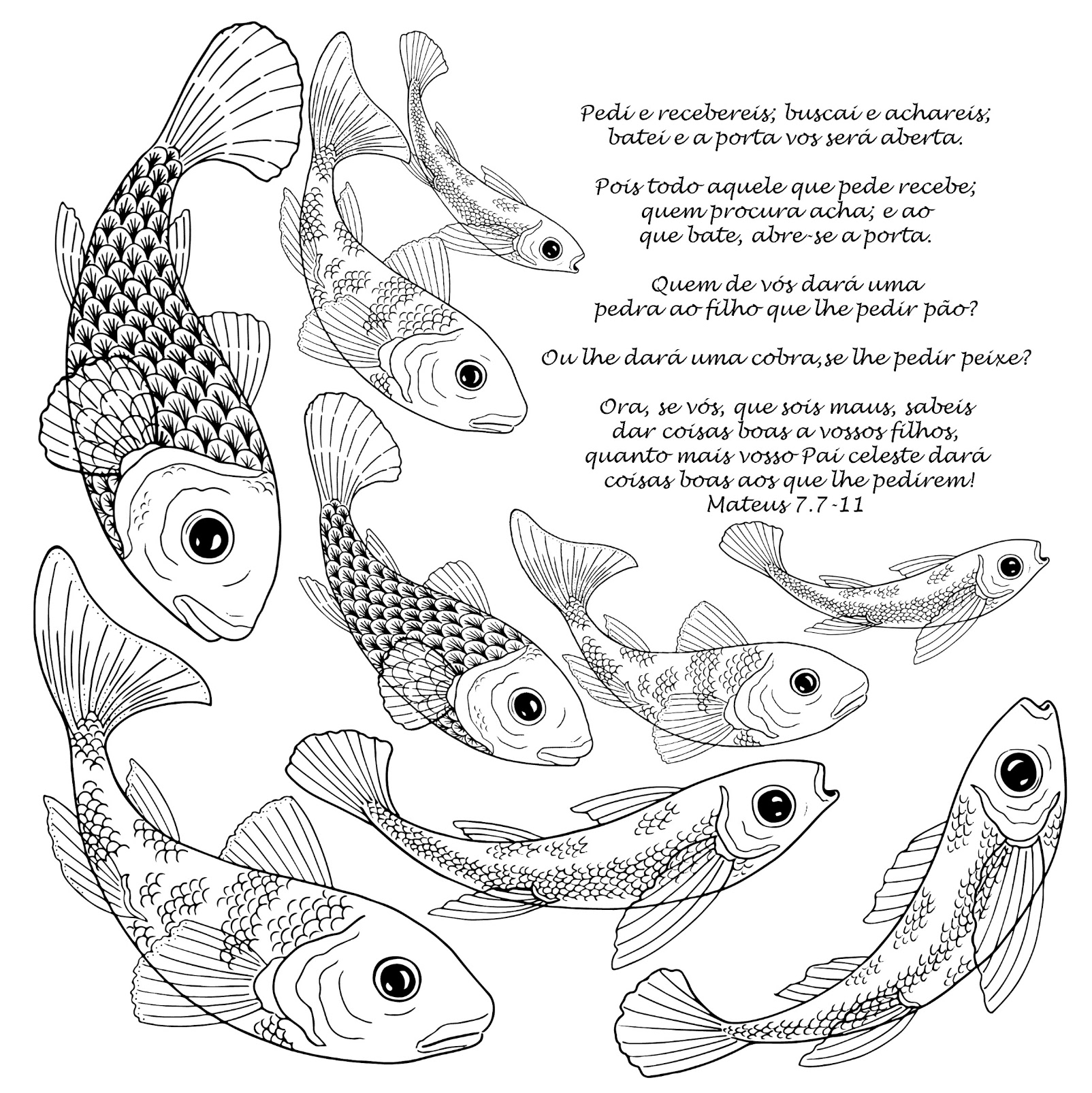 Pedi e recebereis; buscai e achareis;
batei e a porta vos será aberta.

Pois todo aquele que pede recebe;
quem procura acha; e ao
que bate, abre-se a porta.

Quem de vós dará uma
pedra ao filho que lhe pedir pão?

Ou lhe dará uma cobra,se lhe pedir peixe?

Ora, se vós, que sois maus, sabeis
dar coisas boas a vossos filhos,
quanto mais vosso Pai celeste dará
coisas boas aos que lhe pedirem!
Mateus 7.7-11